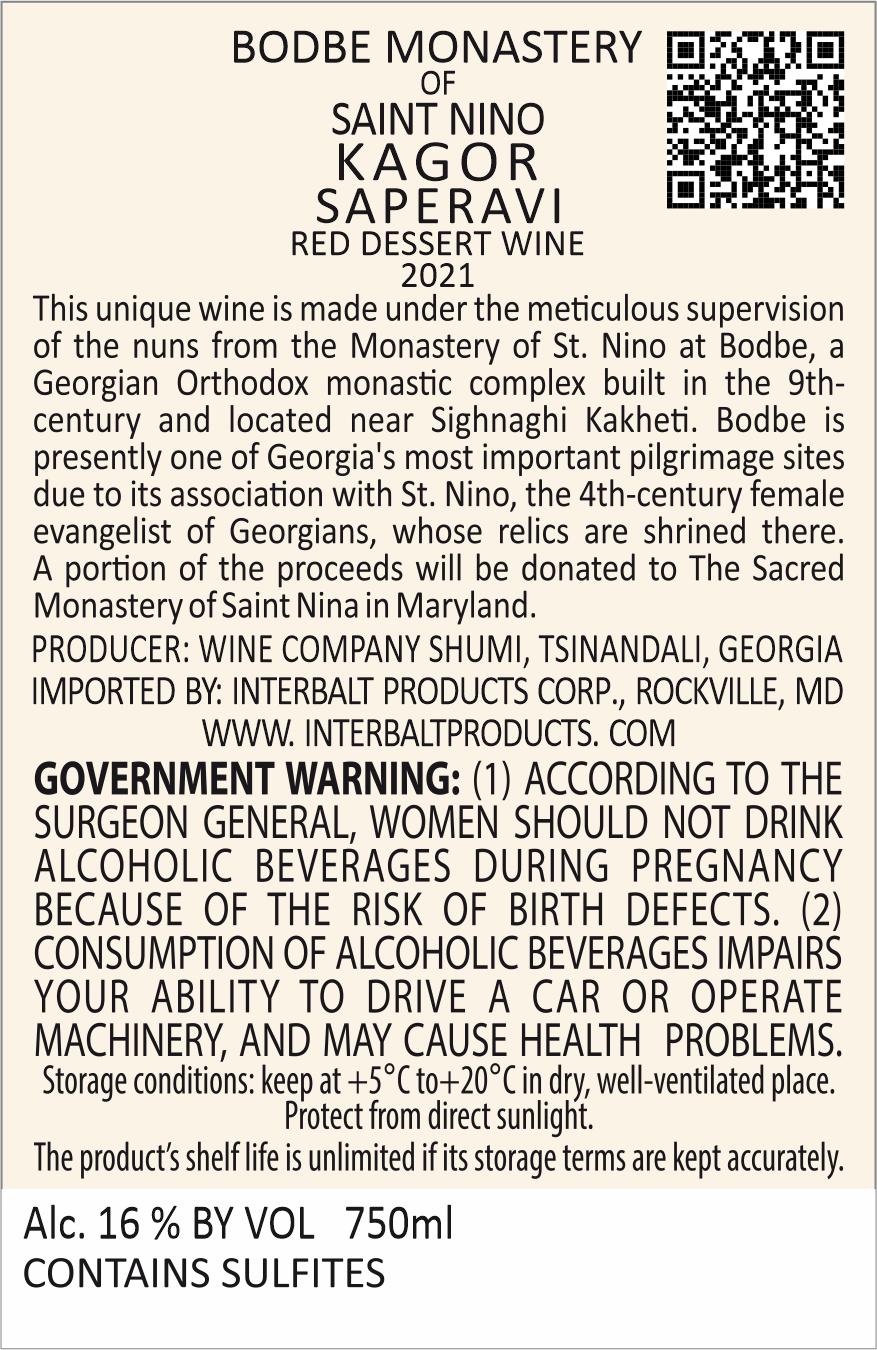 BODBE MONASTERY
OF
SAINT NINO
KAGOR
SAPERAVI
RED DESSERT WINE
2021

This unique wine is made under the meticulous supervision of the nuns from the Monastery of St. Nino at Bodbe, a Georgian Orthodox monastic complex built in the 9th-century and located near Sighnaghi Kakheti. Bodbe is presently one of Georgia's most important pilgrimage sites due to its association with St. Nino, the 4th-century female evangelist of Georgians, whose relics are shrined there. A portion of the proceeds will be donated to The Sacred Monastery of Saint Nina in Maryland.

PRODUCER: WINE COMPANY SHUMI, TSINANDALI, GEORGIA
IMPORTED BY: INTERBALT PRODUCTS CORP., ROCKVILLE, MD
WWW. INTERBALTPRODUCTS. COM

GOVERNMENT WARNING: (1) ACCORDING TO THE SURGEON GENERAL, WOMEN SHOULD NOT DRINK ALCOHOLIC BEVERAGES DURING PREGNANCY BECAUSE OF THE RISK OF BIRTH DEFECTS. (2) CONSUMPTION OF ALCOHOLIC BEVERAGES IMPAIRS YOUR ABILITY TO DRIVE A CAR OR OPERATE MACHINERY, AND MAY CAUSE HEALTH PROBLEMS.

Storage conditions: keep at +5°C to+20°C in dry, well-ventilated place. Protect from direct sunlight.

The product's shelf life is unlimited if its storage terms are kept accurately.

Alc. 16 % BY VOL 750ml
CONTAINS SULFITES